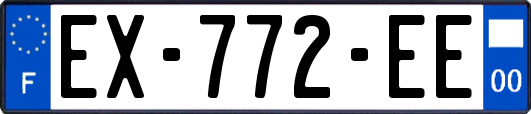 F
EX-772-EE
00